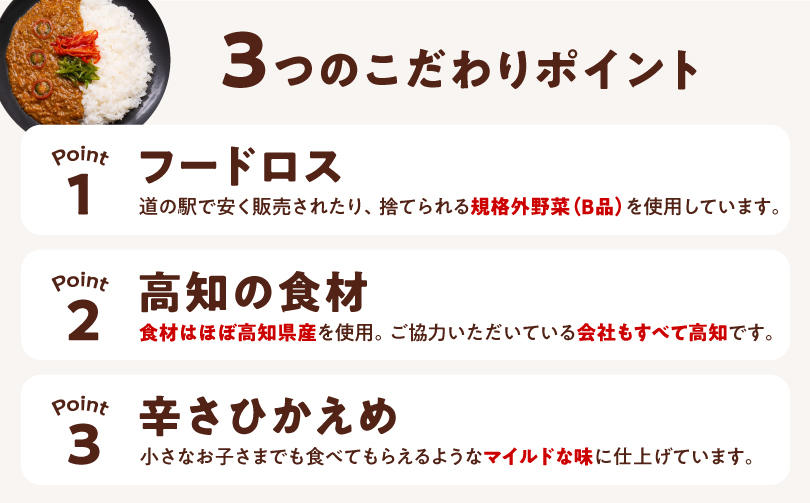 3つのこだわりポイント

Point
1
フードロス
道の駅で安く販売されたり、捨てられる規格外野菜（B品）を使用しています。

Point
2
高知の食材
食材はほぼ高知県産を使用。ご協力いただいている会社もすべて高知です。

Point
3
辛さひかえめ
小さなお子さまでも食べてもらえるようなマイルドな味に仕上げています。